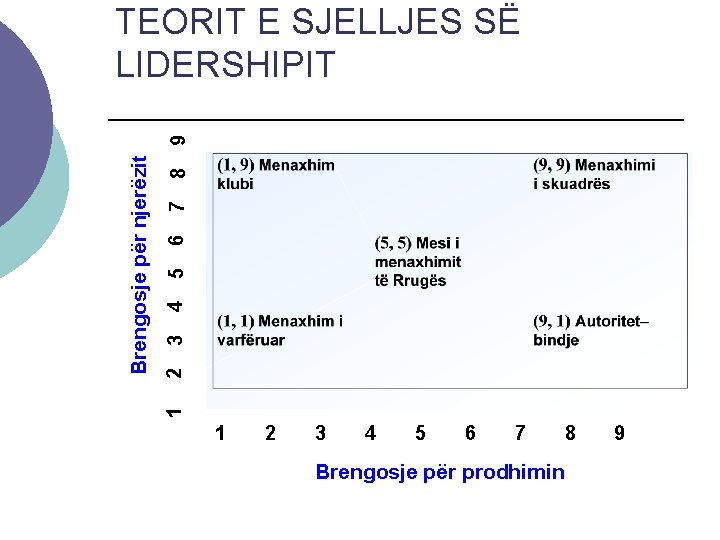 TEORIT E SJELLJES SË LIDERSHIPIT

Brengosje për njerëzit

9
8
7
6
5
4
3
2
1

(1, 9) Menaxhim klubi

(9, 9) Menaxhimi i skuadrës

(5, 5) Mesi i menaxhimit të Rrugës

(1, 1) Menaxhim i varfëruar

(9, 1) Autoritet–bindje

1 2 3 4 5 6 7 8 9

Brengosje për prodhimin